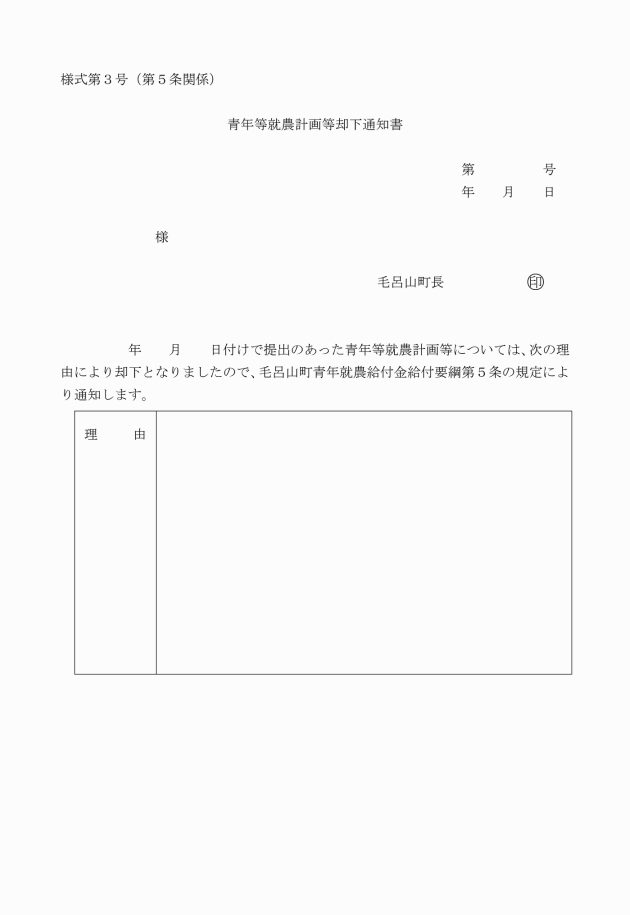 様式第３号（第５条関係）

青年等就農計画等却下通知書

第　　　　号
年　　月　　日

様

毛呂山町長　　　　　　印

年　　月　　日付けで提出のあった青年等就農計画等については、次の理由により却下となりましたので、毛呂山町青年就農給付金給付要綱第５条の規定により通知します。

| 理　　由 | |
|---|---|